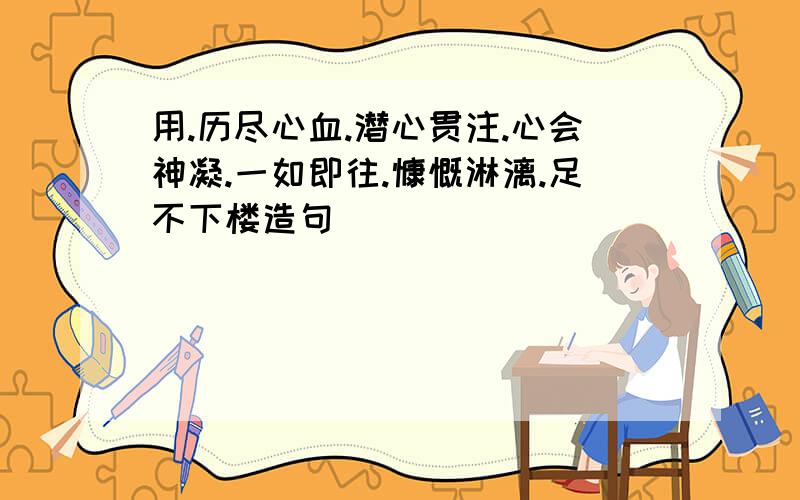 用.历尽心血.潜心贯注.心会神凝.一如即往.慷慨淋漓.足不下楼造句